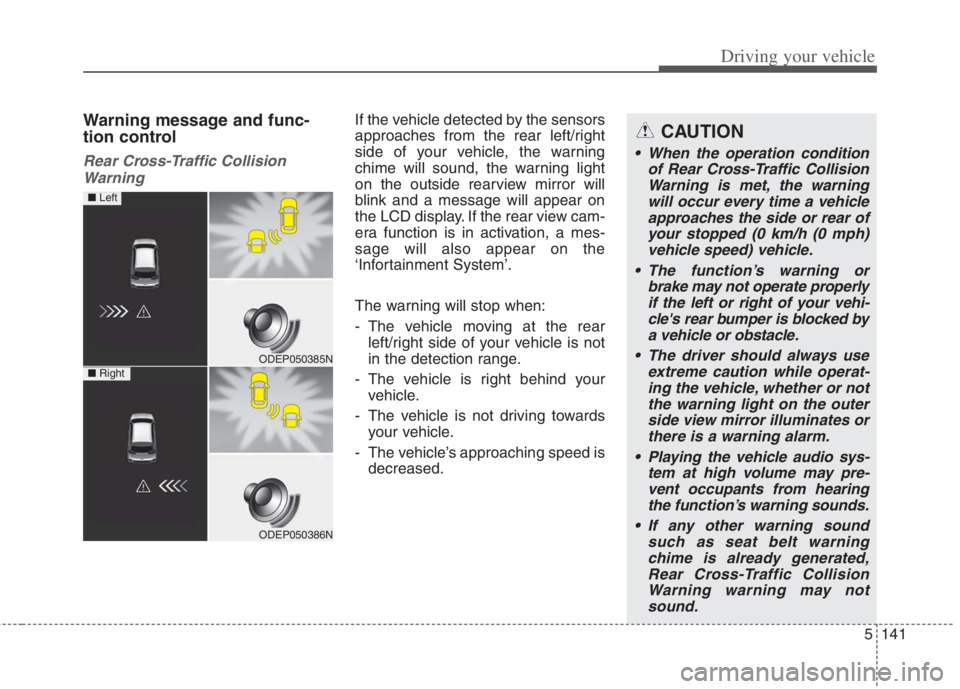 Driving your vehicle

Warning message and function control

Rear Cross-Traffic Collision Warning

■ Left

ODEP050385N

■ Right

ODEP050386N

If the vehicle detected by the sensors approaches from the rear left/right side of your vehicle, the warning chime will sound, the warning light on the outside rearview mirror will blink and a message will appear on the LCD display. If the rear view camera function is in activation, a message will also appear on the 'Infortainment System'.

The warning will stop when:

- The vehicle moving at the rear left/right side of your vehicle is not in the detection range.

- The vehicle is right behind your vehicle.

- The vehicle is not driving towards your vehicle.

- The vehicle's approaching speed is decreased.

CAUTION

• When the operation condition of Rear Cross-Traffic Collision Warning is met, the warning will occur every time a vehicle approaches the side or rear of your stopped (0 km/h (0 mph) vehicle speed) vehicle.

• The function's warning or brake may not operate properly if the left or right of your vehicle's rear bumper is blocked by a vehicle or obstacle.

• The driver should always use extreme caution while operating the vehicle, whether or not the warning light on the outer side view mirror illuminates or there is a warning alarm.

• Playing the vehicle audio system at high volume may prevent occupants from hearing the function's warning sounds.

• If any other warning sound such as seat belt warning chime is already generated, Rear Cross-Traffic Collision Warning warning may not sound.

5 141

carmanualsonline.info